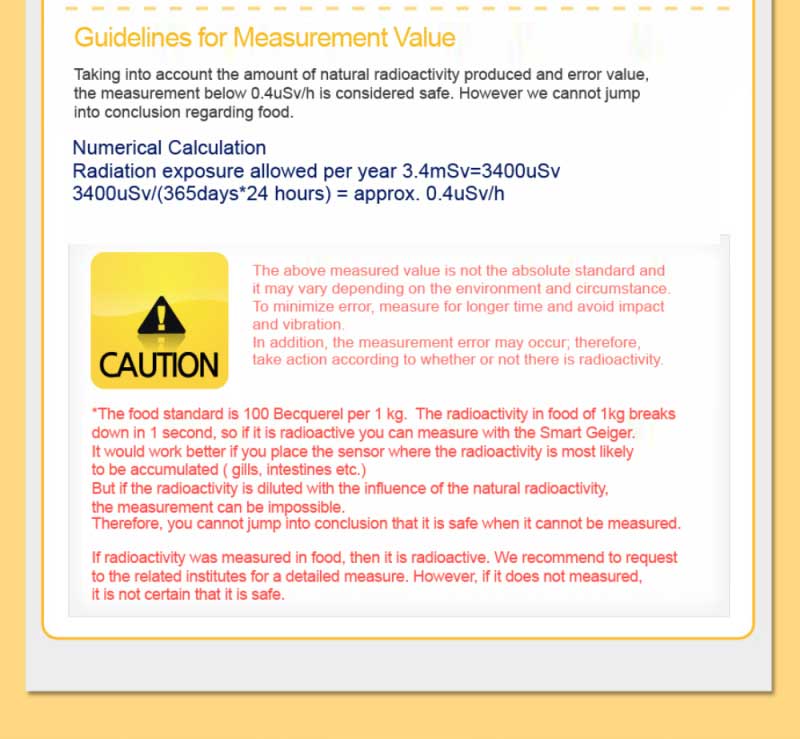 Guidelines for Measurement Value

Taking into account the amount of natural radioactivity produced and error value, the measurement below 0.4uSv/h is considered safe. However we cannot jump into conclusion regarding food.

Numerical Calculation
Radiation exposure allowed per year 3.4mSv=3400uSv
3400uSv/(365days*24 hours) = approx. 0.4uSv/h

CAUTION

The above measured value is not the absolute standard and it may vary depending on the environment and circumstance.
To minimize error, measure for longer time and avoid impact and vibration.
In addition, the measurement error may occur; therefore, take action according to whether or not there is radioactivity.

*The food standard is 100 Becquerel per 1 kg. The radioactivity in food of 1kg breaks down in 1 second, so if it is radioactive you can measure with the Smart Geiger.
It would work better if you place the sensor where the radioactivity is most likely to be accumulated ( gills, intestines etc.)
But if the radioactivity is diluted with the influence of the natural radioactivity, the measurement can be impossible.
Therefore, you cannot jump into conclusion that it is safe when it cannot be measured.

If radioactivity was measured in food, then it is radioactive. We recommend to request to the related institutes for a detailed measure. However, if it does not measured, it is not certain that it is safe.